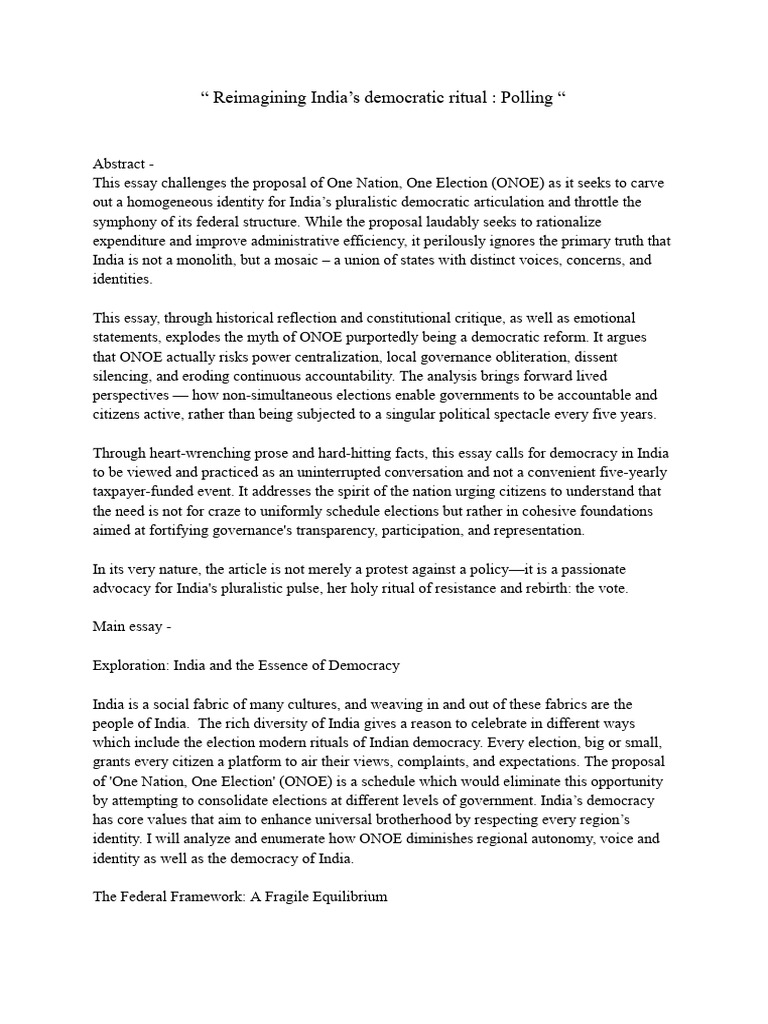 “ Reimagining India’s democratic ritual : Polling “

Abstract -
This essay challenges the proposal of One Nation, One Election (ONOE) as it seeks to carve out a homogeneous identity for India’s pluralistic democratic articulation and throttle the symphony of its federal structure. While the proposal laudably seeks to rationalize expenditure and improve administrative efficiency, it perilously ignores the primary truth that India is not a monolith, but a mosaic – a union of states with distinct voices, concerns, and identities.

This essay, through historical reflection and constitutional critique, as well as emotional statements, explodes the myth of ONOE purportedly being a democratic reform. It argues that ONOE actually risks power centralization, local governance obliteration, dissent silencing, and eroding continuous accountability. The analysis brings forward lived perspectives — how non-simultaneous elections enable governments to be accountable and citizens active, rather than being subjected to a singular political spectacle every five years.

Through heart-wrenching prose and hard-hitting facts, this essay calls for democracy in India to be viewed and practiced as an uninterrupted conversation and not a convenient five-yearly taxpayer-funded event. It addresses the spirit of the nation urging citizens to understand that the need is not for craze to uniformly schedule elections but rather in cohesive foundations aimed at fortifying governance's transparency, participation, and representation.

In its very nature, the article is not merely a protest against a policy—it is a passionate advocacy for India's pluralistic pulse, her holy ritual of resistance and rebirth: the vote.

Main essay -

Exploration: India and the Essence of Democracy

India is a social fabric of many cultures, and weaving in and out of these fabrics are the people of India. The rich diversity of India gives a reason to celebrate in different ways which include the election modern rituals of Indian democracy. Every election, big or small, grants every citizen a platform to air their views, complaints, and expectations. The proposal of 'One Nation, One Election' (ONOE) is a schedule which would eliminate this opportunity by attempting to consolidate elections at different levels of government. India’s democracy has core values that aim to enhance universal brotherhood by respecting every region’s identity. I will analyze and enumerate how ONOE diminishes regional autonomy, voice and identity as well as the democracy of India.

The Federal Framework: A Fragile Equilibrium